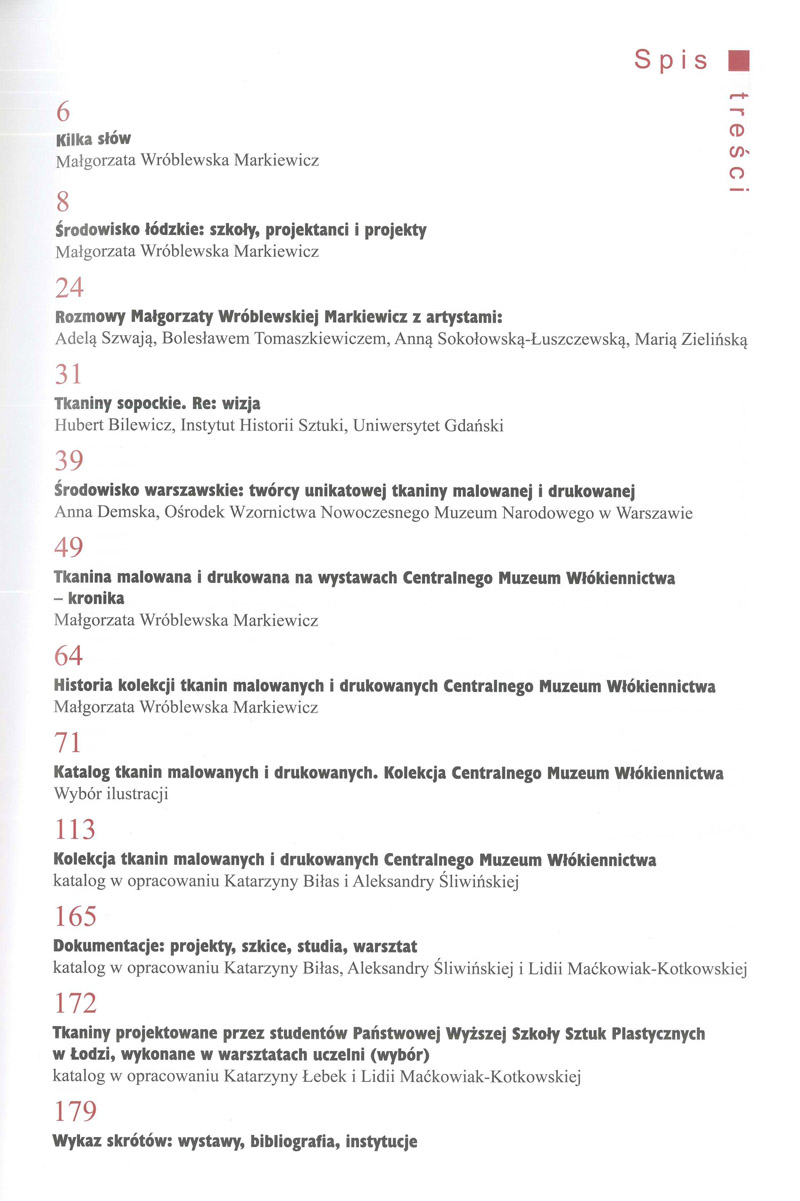 Spis treści

6
Kilka słów
Małgorzata Wróblewska Markiewicz

8
Środowisko łódzkie: szkoły, projektanci i projekty
Małgorzata Wróblewska Markiewicz

24
Rozmowy Małgorzaty Wróblewskiej Markiewicz z artystami:
Adelą Szwają, Bolesławem Tomaszkiewiczem, Anną Sokołowską-Łuszczewską, Marią Zielińską

31
Tkaniny sopockie. Re: wizja
Hubert Bilewicz, Instytut Historii Sztuki, Uniwersytet Gdański

39
Środowisko warszawskie: twórcy unikatowej tkaniny malowanej i drukowanej
Anna Demska, Ośrodek Wzornictwa Nowoczesnego Muzeum Narodowego w Warszawie

49
Tkanina malowana i drukowana na wystawach Centralnego Muzeum Włókiennictwa – kronika
Małgorzata Wróblewska Markiewicz

64
Historia kolekcji tkanin malowanych i drukowanych Centralnego Muzeum Włókiennictwa
Małgorzata Wróblewska Markiewicz

71
Katalog tkanin malowanych i drukowanych. Kolekcja Centralnego Muzeum Włókiennictwa
Wybór ilustracji

113
Kolekcja tkanin malowanych i drukowanych Centralnego Muzeum Włókiennictwa
katalog w opracowaniu Katarzyny Biłas i Aleksandry Śliwińskiej

165
Dokumentacje: projekty, szkice, studia, warsztat
katalog w opracowaniu Katarzyny Biłas, Aleksandry Śliwińskiej i Lidii Maćkowiak-Kotkowskiej

172
Tkaniny projektowane przez studentów Państwowej Wyższej Szkoły Sztuk Plastycznych w Łodzi, wykonane w warsztatach uczelni (wybór)
katalog w opracowaniu Katarzyny Łebek i Lidii Maćkowiak-Kotkowskiej

179
Wykaz skrótów: wystawy, bibliografia, instytucje